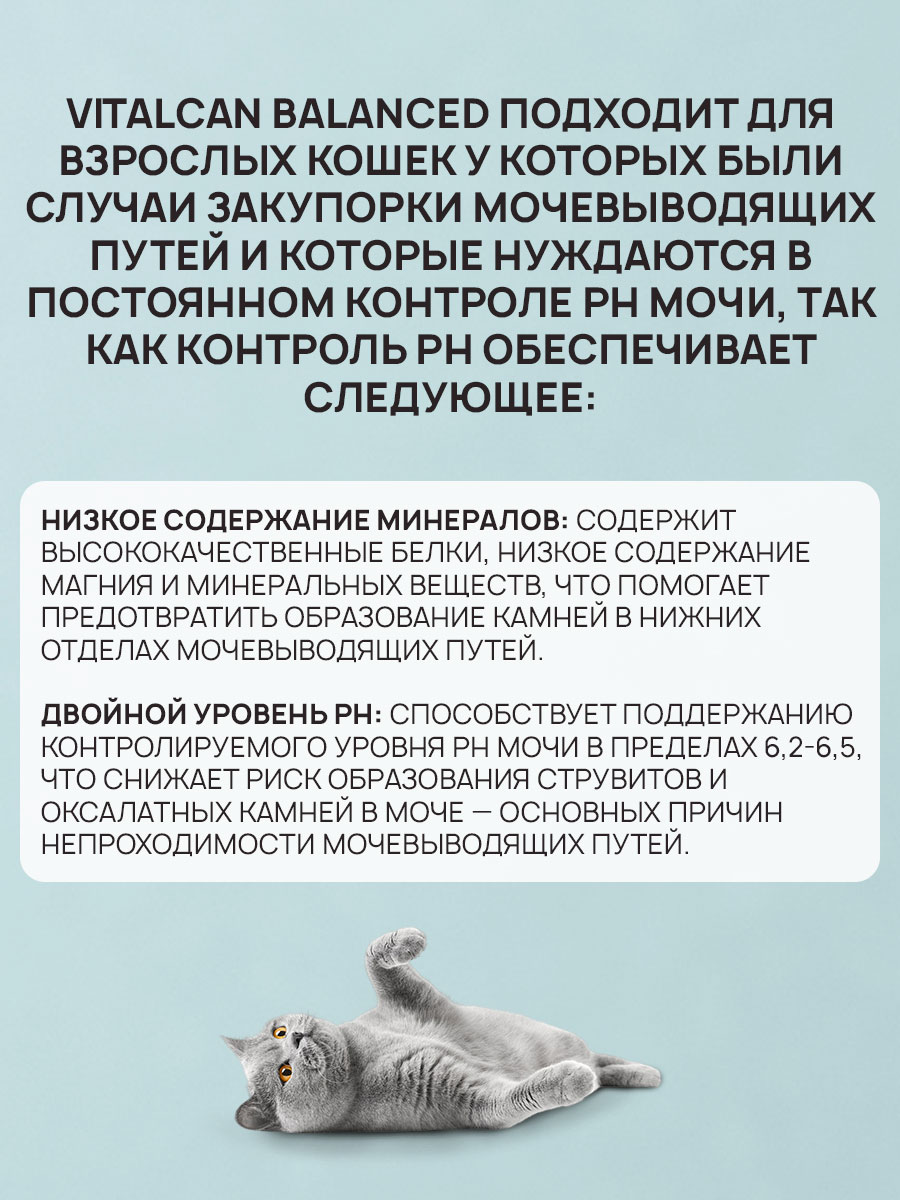 VITALCAN BALANCED ПОДХОДИТ ДЛЯ ВЗРОСЛЫХ КОШЕК У КОТОРЫХ БЫЛИ СЛУЧАИ ЗАКУПОРКИ МОЧЕВЫВОДЯЩИХ ПУТЕЙ И КОТОРЫЕ НУЖДАЮТСЯ В ПОСТОЯННОМ КОНТРОЛЕ PH МОЧИ, ТАК КАК КОНТРОЛЬ PH ОБЕСПЕЧИВАЕТ СЛЕДУЮЩЕЕ:

НИЗКОЕ СОДЕРЖАНИЕ МИНЕРАЛОВ: СОДЕРЖИТ ВЫСОКОКАЧЕСТВЕННЫЕ БЕЛКИ, НИЗКОЕ СОДЕРЖАНИЕ МАГНИЯ И МИНЕРАЛЬНЫХ ВЕЩЕСТВ, ЧТО ПОМОГАЕТ ПРЕДОТВРАТИТЬ ОБРАЗОВАНИЕ КАМНЕЙ В НИЖНИХ ОТДЕЛАХ МОЧЕВЫВОДЯЩИХ ПУТЕЙ.

ДВОЙНОЙ УРОВЕНЬ PH: СПОСОБСТВУЕТ ПОДДЕРЖАНИЮ КОНТРОЛИРУЕМОГО УРОВНЯ PH МОЧИ В ПРЕДЕЛАХ 6,2-6,5, ЧТО СНИЖАЕТ РИСК ОБРАЗОВАНИЯ СТРУВИТОВ И ОКСАЛАТНЫХ КАМНЕЙ В МОЧЕ — ОСНОВНЫХ ПРИЧИН НЕПРОХОДИМОСТИ МОЧЕВЫВОДЯЩИХ ПУТЕЙ.